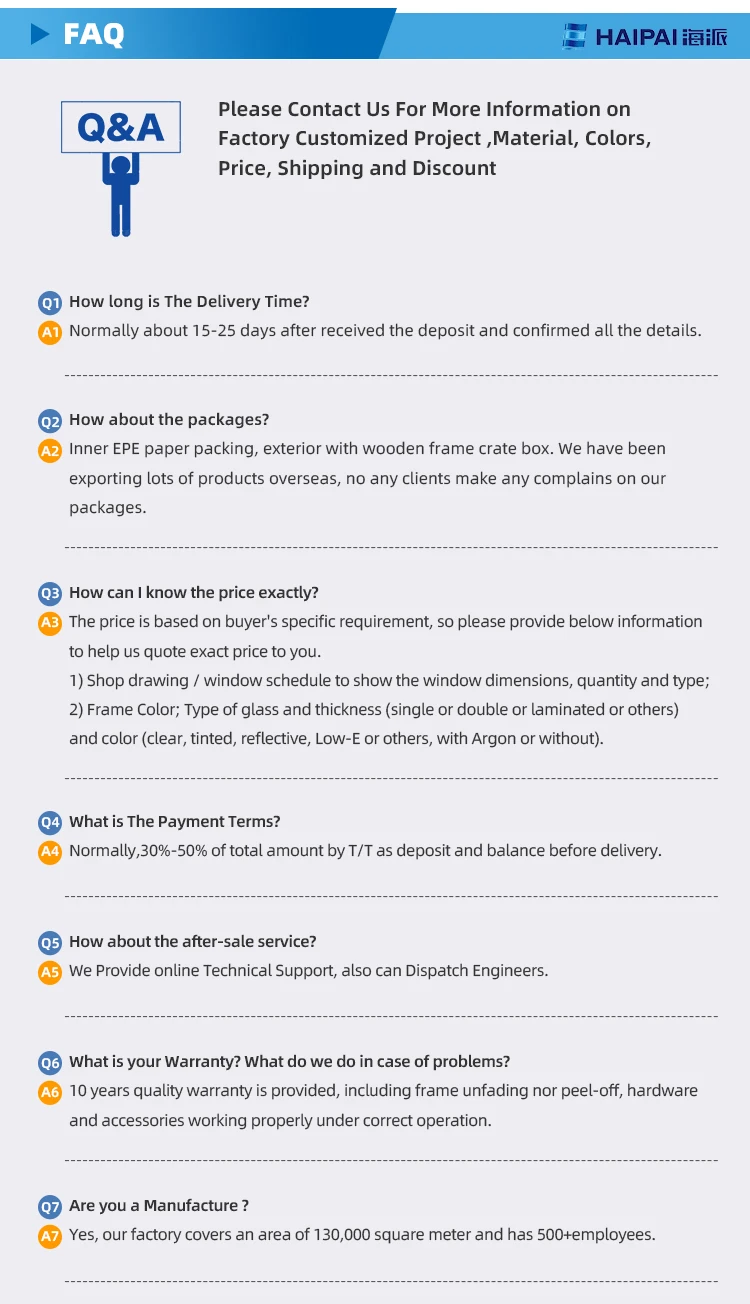 FAQ

HAIPAI 海派

Q&A

Please Contact Us For More Information on Factory Customized Project ,Material, Colors, Price, Shipping and Discount

Q1 How long is The Delivery Time?
A1 Normally about 15-25 days after received the deposit and confirmed all the details.

Q2 How about the packages?
A2 Inner EPE paper packing, exterior with wooden frame crate box. We have been exporting lots of products overseas, no any clients make any complains on our packages.

Q3 How can I know the price exactly?
A3 The price is based on buyer's specific requirement, so please provide below information to help us quote exact price to you.
1) Shop drawing / window schedule to show the window dimensions, quantity and type;
2) Frame Color; Type of glass and thickness (single or double or laminated or others) and color (clear, tinted, reflective, Low-E or others, with Argon or without).

Q4 What is The Payment Terms?
A4 Normally,30%-50% of total amount by T/T as deposit and balance before delivery.

Q5 How about the after-sale service?
A5 We Provide online Technical Support, also can Dispatch Engineers.

Q6 What is your Warranty? What do we do in case of problems?
A6 10 years quality warranty is provided, including frame unfading nor peel-off, hardware and accessories working properly under correct operation.

Q7 Are you a Manufacture ?
A7 Yes, our factory covers an area of 130,000 square meter and has 500+employees.